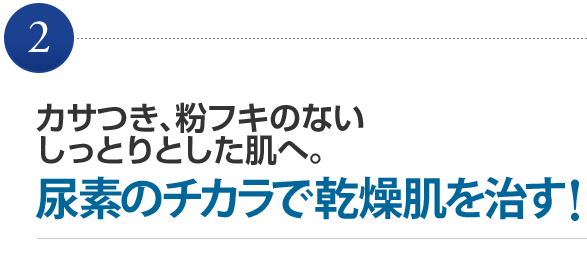 2

カサつき、粉フキのない
しっとりとした肌へ。

尿素のチカラで乾燥肌を治す！